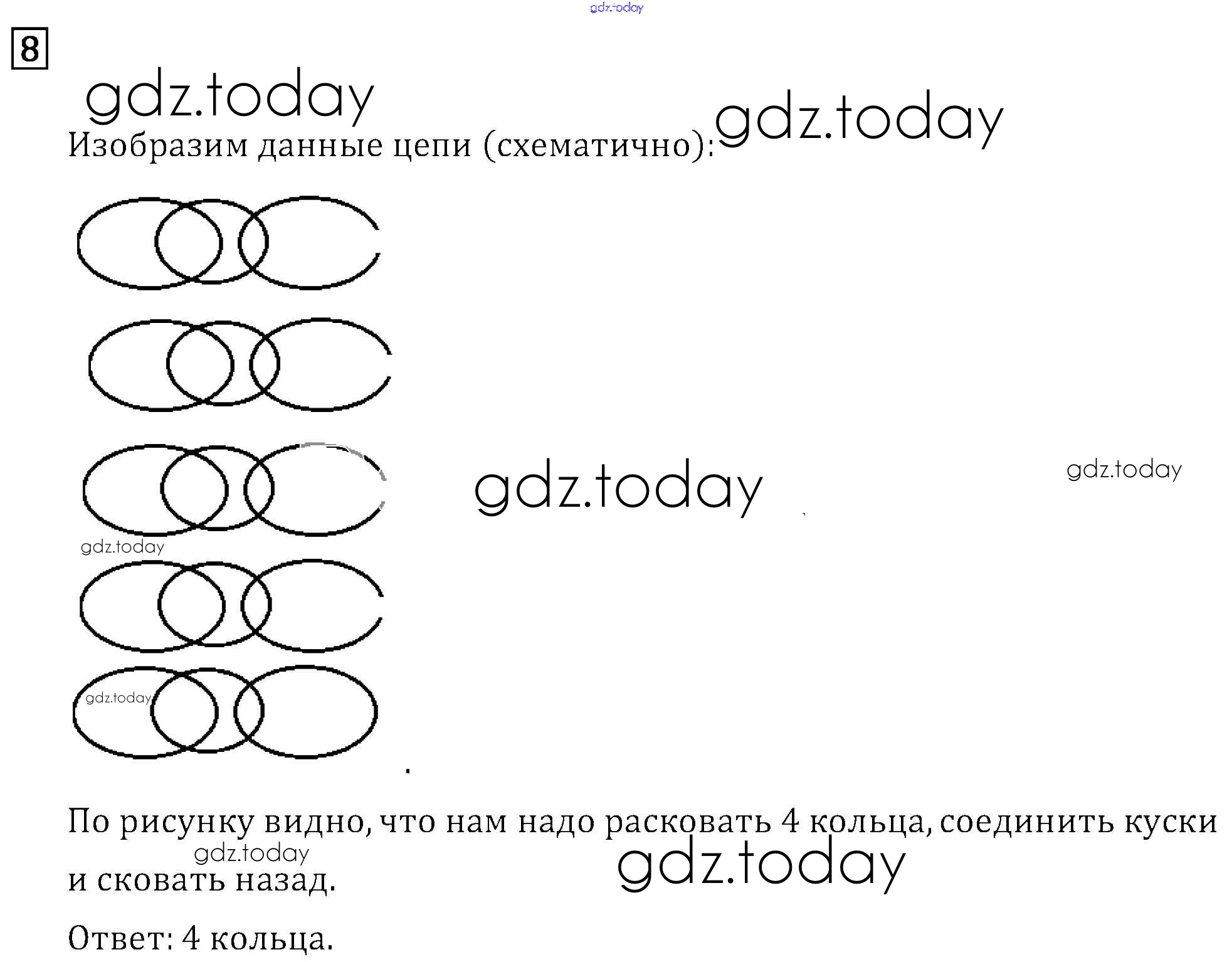 8

Изобразим данные цепи (схематично):

По рисунку видно, что нам надо расковать 4 кольца, соединить куски и сковать назад.

Ответ: 4 кольца.

gdz.today